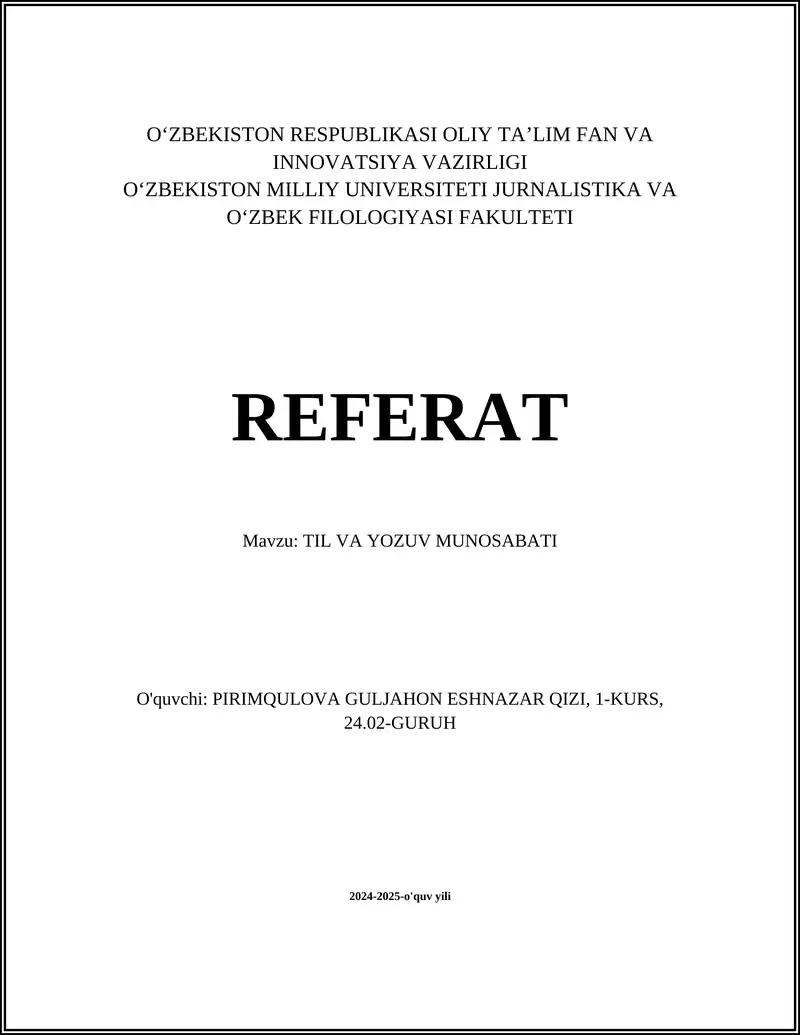 O‘ZBEKISTON RESPUBLIKASI OLIY TA’LIM FAN VA INNOVATSIYA VAZIRLIGI
O‘ZBEKISTON MILLIY UNIVERSITETI JURNALISTIKA VA O‘ZBEK FILOLOGIYASI FAKULTETI

REFERAT

Mavzu: TIL VA YOZUV MUNOSABATI

O'quvchi: PIRIMQULOVA GULJAHON ESHNAZAR QIZI, 1-KURS, 24.02-GURUH

2024-2025-o'quv yili